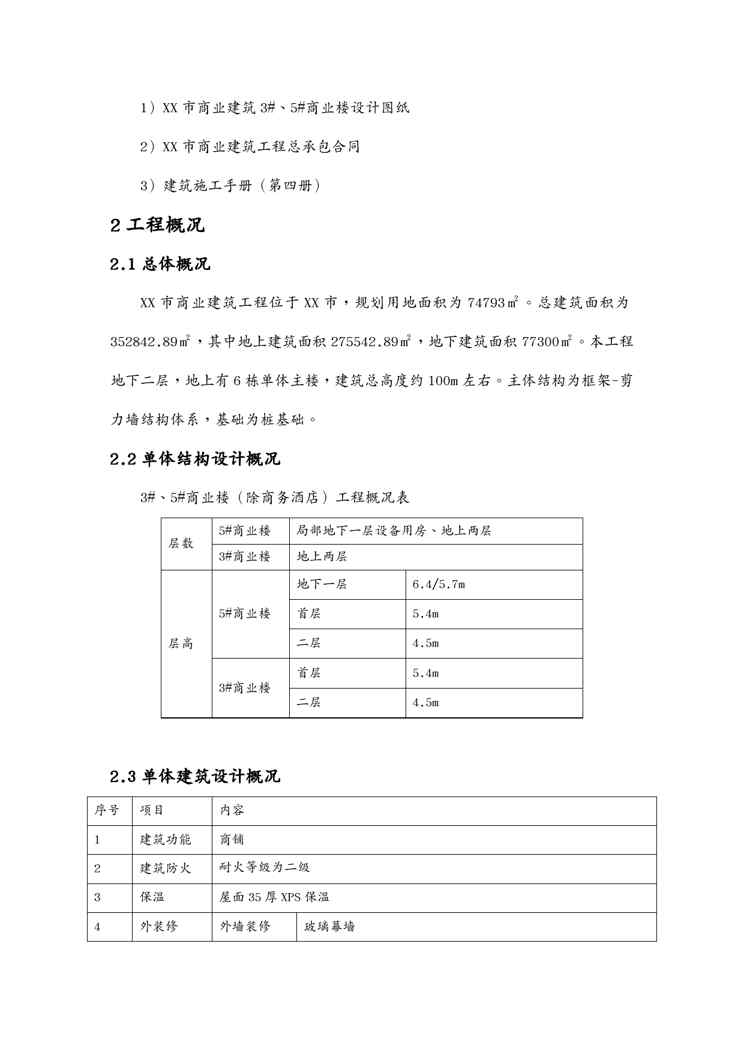 1）XX 市商业建筑 3#、5#商业楼设计图纸

2）XX 市商业建筑工程总承包合同

3）建筑施工手册（第四册）

2 工程概况

2.1 总体概况

XX 市商业建筑工程位于 XX 市，规划用地面积为 74793㎡。总建筑面积为 352842.89㎡，其中地上建筑面积 275542.89㎡，地下建筑面积 77300㎡。本工程地下二层，地上有 6 栋单体主楼，建筑总高度约 100m 左右。主体结构为框架-剪力墙结构体系，基础为桩基础。

2.2 单体结构设计概况

3#、5#商业楼（除商务酒店）工程概况表

| 层数 | 5#商业楼 | 局部地下一层设备用房、地上两层 | |
|---|---|---|---|
| | 3#商业楼 | 地上两层 | |
| 层高 | 5#商业楼 | 地下一层 | 6.4/5.7m |
| | | 首层 | 5.4m |
| | | 二层 | 4.5m |
| | 3#商业楼 | 首层 | 5.4m |
| | | 二层 | 4.5m |

2.3 单体建筑设计概况

| 序号 | 项目 | 内容 | |
|---|---|---|---|
| 1 | 建筑功能 | 商铺 | |
| 2 | 建筑防火 | 耐火等级为二级 | |
| 3 | 保温 | 屋面 35 厚 XPS 保温 | |
| 4 | 外装修 | 外墙装修 | 玻璃幕墙 |